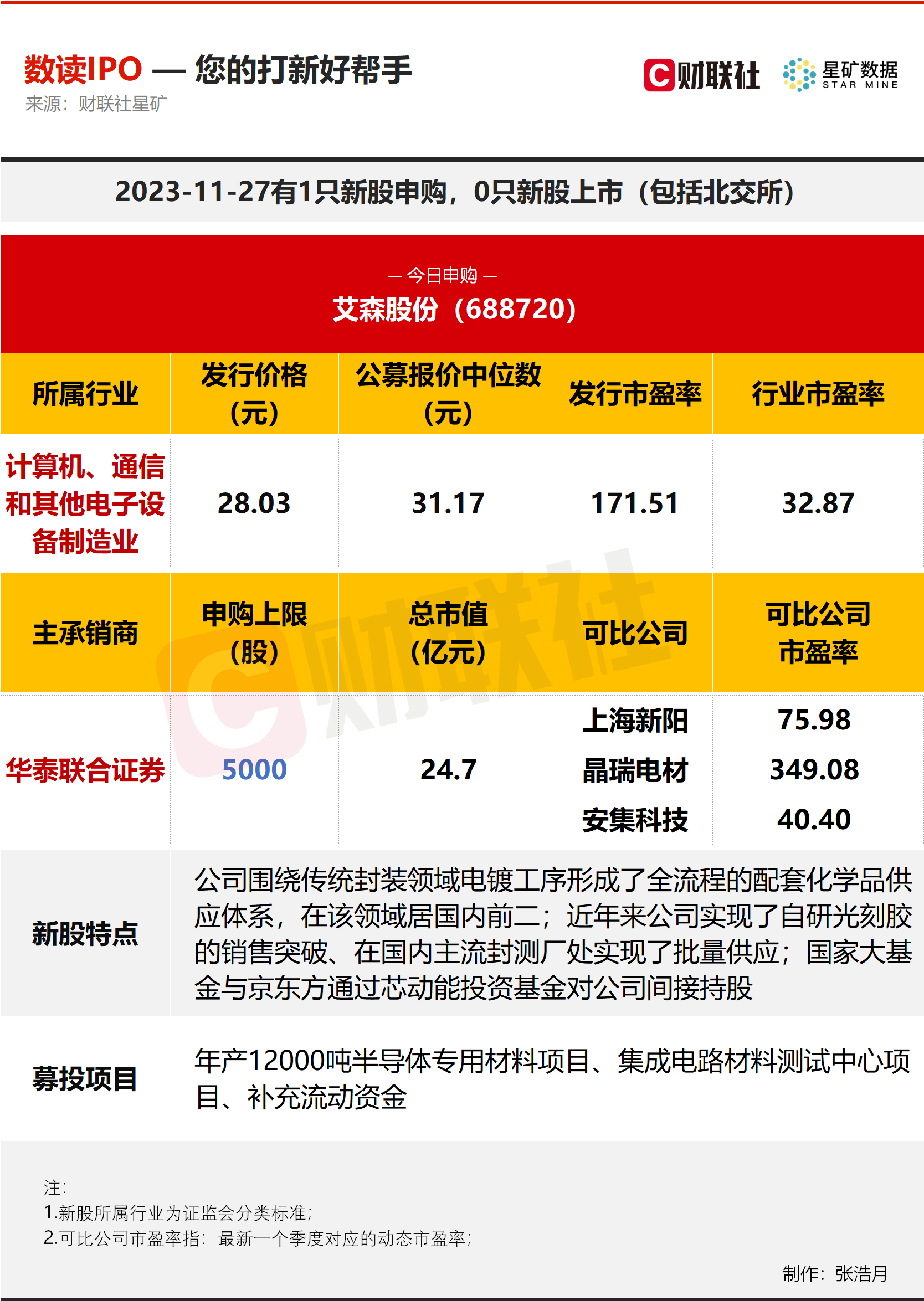 数读IPO — 您的打新好帮手
来源：财联社星矿

C财联社 星矿数据 STAR MINE

2023-11-27有1只新股申购，0只新股上市（包括北交所）

— 今日申购 —
艾森股份（688720）

| 所属行业 | 发行价格（元） | 公募报价中位数（元） | 发行市盈率 | 行业市盈率 |
|---|---|---|---|---|
| 计算机、通信和其他电子设备制造业 | 28.03 | 31.17 | 171.51 | 32.87 |

| 主承销商 | 申购上限（股） | 总市值（亿元） | 可比公司 | 可比公司市盈率 |
|---|---|---|---|---|
| 华泰联合证券 | 5000 | 24.7 | 上海新阳 | 75.98 |
| | | | 晶瑞电材 | 349.08 |
| | | | 安集科技 | 40.40 |

新股特点
公司围绕传统封装领域电镀工序形成了全流程的配套化学品供应体系，在该领域居国内前二；近年来公司实现了自研光刻胶的销售突破、在国内主流封测厂处实现了批量供应；国家大基金与京东方通过芯动能投资基金对公司间接持股

募投项目
年产12000吨半导体专用材料项目、集成电路材料测试中心项目、补充流动资金

注：
1.新股所属行业为证监会分类标准；
2.可比公司市盈率指：最新一个季度对应的动态市盈率；

制作：张浩月

C财联社